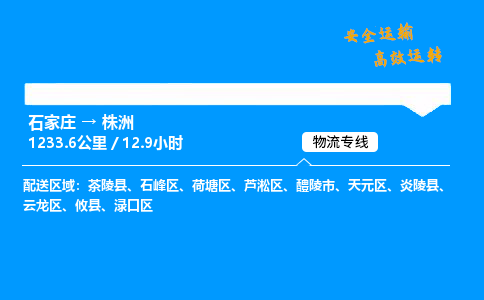 安全运输
高效运转

石家庄 → 株洲
1233.6公里 / 12.9小时

物流专线

配送区域：茶陵县、石峰区、荷塘区、芦淞区、醴陵市、天元区、炎陵县、云龙区、攸县、渌口区